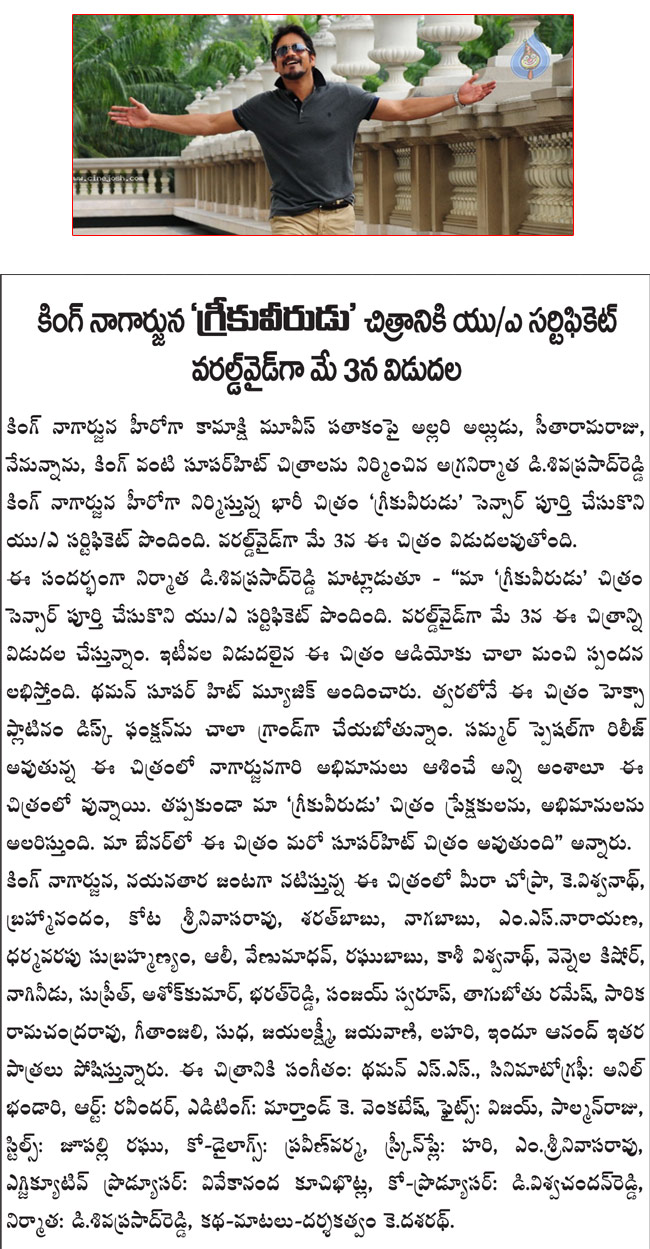 www.cinejosh.com

కింగ్ నాగార్జున 'గ్రీకువీరుడు' చిత్రానికి యు/ఎ సర్టిఫికెట్ వరల్డ్‌వైడ్‌గా మే 3న విడుదల

కింగ్ నాగార్జున హీరోగా కామాక్షి మూవీస్ పతాకంపై అల్లరి అల్లుడు, సీతారామరాజు, నేనున్నాను, కింగ్ వంటి సూపర్‌హిట్ చిత్రాలను నిర్మించిన అగ్రనిర్మాత డి.శివప్రసాద్‌రెడ్డి కింగ్ నాగార్జున హీరోగా నిర్మిస్తున్న భారీ చిత్రం 'గ్రీకువీరుడు' సెన్సార్ పూర్తి చేసుకొని యు/ఎ సర్టిఫికెట్ పొందింది. వరల్డ్‌వైడ్‌గా మే 3న ఈ చిత్రం విడుదలవుతోంది.

ఈ సందర్భంగా నిర్మాత డి.శివప్రసాద్‌రెడ్డి మాట్లాడుతూ - "మా 'గ్రీకువీరుడు' చిత్రం సెన్సార్ పూర్తి చేసుకొని యు/ఎ సర్టిఫికెట్ పొందింది. వరల్డ్‌వైడ్‌గా మే 3న ఈ చిత్రాన్ని విడుదల చేస్తున్నాం. ఇటీవల విడుదలైన ఈ చిత్రం ఆడియోకు చాలా మంచి స్పందన లభిస్తోంది. థమన్ సూపర్ హిట్ మ్యూజిక్ అందించారు. త్వరలోనే ఈ చిత్రం హెక్సా ప్లాటినం డిస్క్ ఫంక్షన్‌ను చాలా గ్రాండ్‌గా చేయబోతున్నాం. సమ్మర్ స్పెషల్‌గా రిలీజ్ అవుతున్న ఈ చిత్రంలో నాగార్జునగారి అభిమానులు ఆశించే అన్ని అంశాలూ ఈ చిత్రంలో వున్నాయి. తప్పకుండా మా 'గ్రీకువీరుడు' చిత్రం ప్రేక్షకులను, అభిమానులను అలరిస్తుంది. మా బేనర్‌లో ఈ చిత్రం మరో సూపర్‌హిట్ చిత్రం అవుతుంది" అన్నారు.

కింగ్ నాగార్జున, నయనతార జంటగా నటిస్తున్న ఈ చిత్రంలో మీరా చోప్రా, కె.విశ్వనాథ్, బ్రహ్మానందం, కోట శ్రీనివాసరావు, శరత్‌బాబు, నాగబాబు, ఎం.ఎస్.నారాయణ, ధర్మవరపు సుబ్రహ్మణ్యం, ఆలీ, వేణుమాధవ్, రఘుబాబు, కాశీ విశ్వనాథ్, వెన్నెల కిషోర్, నాగినీడు, సుప్రీత్, అశోక్‌కుమార్, భరత్‌రెడ్డి, సంజయ్ స్వరూప్, తాగుబోతు రమేష్, సారిక రామచంద్రరావు, గీతాంజలి, సుధ, జయలక్ష్మి, జయవాణి, లహరి, ఇందూ ఆనంద్ ఇతర పాత్రలు పోషిస్తున్నారు. ఈ చిత్రానికి సంగీతం: థమన్ ఎస్.ఎస్., సినిమాటోగ్రఫీ: అనిల్ భండారి, ఆర్ట్: రవీందర్, ఎడిటింగ్: మార్తాండ్ కె. వెంకటేష్, ఫైట్స్: విజయ్, సాల్మన్‌రాజు, స్టిల్స్: జూపల్లి రఘు, కో-డైలాగ్స్: ప్రవీణ్‌వర్మ, స్క్రీన్‌ప్లే: హరి, ఎం.శ్రీనివాసరావు, ఎగ్జిక్యూటివ్ ప్రొడ్యూసర్: వివేకానంద కూచిభొట్ల, కో-ప్రొడ్యూసర్: డి.విశ్వచందన్‌రెడ్డి, నిర్మాత: డి.శివప్రసాద్‌రెడ్డి, కథ-మాటలు-దర్శకత్వం కె.దశరథ్.